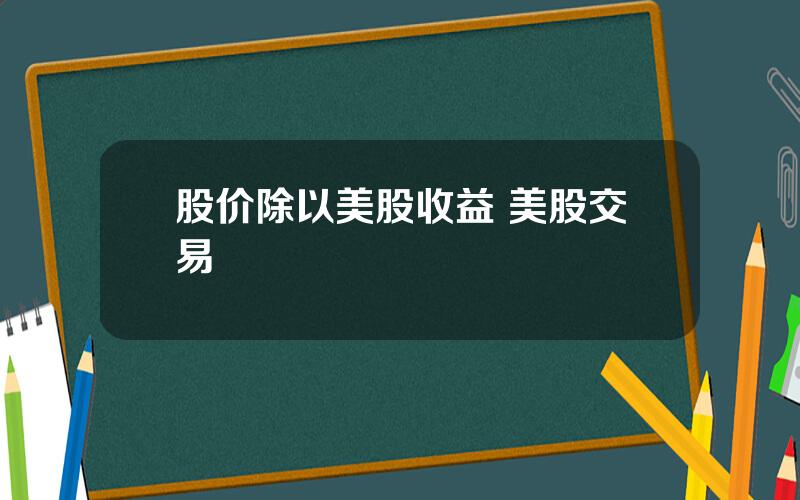 股价除以美股收益 美股交易